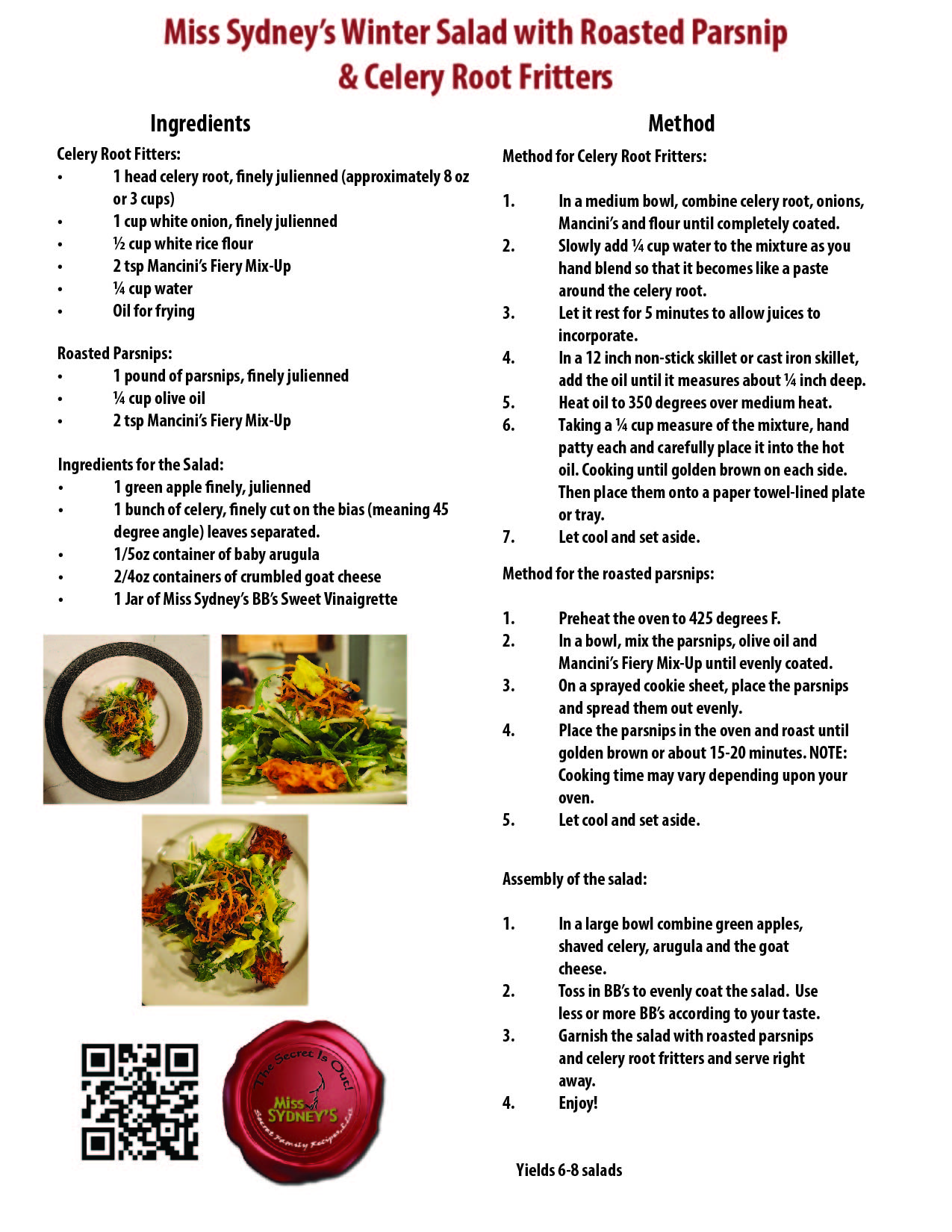 Miss Sydney's Winter Salad with Roasted Parsnip & Celery Root Fritters

Ingredients

Celery Root Fitters:
• 1 head celery root, finely julienned (approximately 8 oz or 3 cups)
• 1 cup white onion, finely julienned
• ½ cup white rice flour
• 2 tsp Mancini's Fiery Mix-Up
• ¼ cup water
• Oil for frying

Roasted Parsnips:
• 1 pound of parsnips, finely julienned
• ¼ cup olive oil
• 2 tsp Mancini's Fiery Mix-Up

Ingredients for the Salad:
• 1 green apple finely, julienned
• 1 bunch of celery, finely cut on the bias (meaning 45 degree angle) leaves separated.
• 1/5oz container of baby arugula
• 2/4oz containers of crumbled goat cheese
• 1 Jar of Miss Sydney's BB's Sweet Vinaigrette

The Secret Is Out!
Miss SYDNEY'S
Secret Family Recipes, LLC

Method

Method for Celery Root Fritters:

1. In a medium bowl, combine celery root, onions, Mancini's and flour until completely coated.
2. Slowly add ¼ cup water to the mixture as you hand blend so that it becomes like a paste around the celery root.
3. Let it rest for 5 minutes to allow juices to incorporate.
4. In a 12 inch non-stick skillet or cast iron skillet, add the oil until it measures about ¼ inch deep.
5. Heat oil to 350 degrees over medium heat.
6. Taking a ¼ cup measure of the mixture, hand patty each and carefully place it into the hot oil. Cooking until golden brown on each side. Then place them onto a paper towel-lined plate or tray.
7. Let cool and set aside.

Method for the roasted parsnips:

1. Preheat the oven to 425 degrees F.
2. In a bowl, mix the parsnips, olive oil and Mancini's Fiery Mix-Up until evenly coated.
3. On a sprayed cookie sheet, place the parsnips and spread them out evenly.
4. Place the parsnips in the oven and roast until golden brown or about 15-20 minutes. NOTE: Cooking time may vary depending upon your oven.
5. Let cool and set aside.

Assembly of the salad:

1. In a large bowl combine green apples, shaved celery, arugula and the goat cheese.
2. Toss in BB's to evenly coat the salad. Use less or more BB's according to your taste.
3. Garnish the salad with roasted parsnips and celery root fritters and serve right away.
4. Enjoy!

Yields 6-8 salads